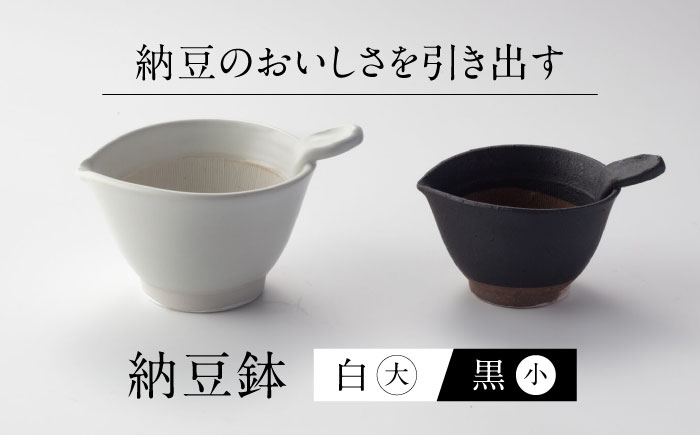 納豆のおいしさを引き出す

納豆鉢 白 大 黒 小